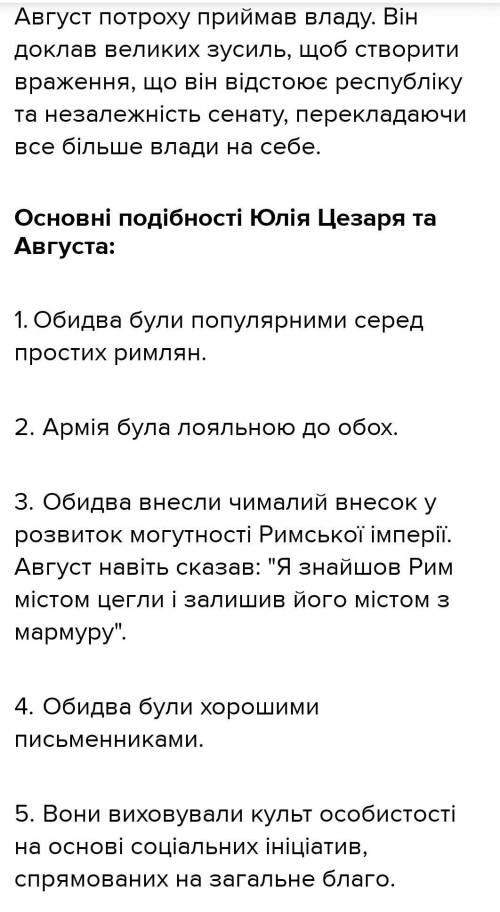 Август потроху приймав владу. Він доклав великих зусиль, щоб створити враження, що він відстоює республіку та незалежність сенату, перекладаючи все більше влади на себе.

Основні подібності Юлія Цезаря та Августа:

1. Обидва були популярними серед простих римлян.

2. Армія була лояльною до обох.

3. Обидва внесли чималий внесок у розвиток могутності Римської імперії. Август навіть сказав: "Я знайшов Рим містом цегли і залишив його містом з мармуру".

4. Обидва були хорошими письменниками.

5. Вони виховували культ особистості на основі соціальних ініціатив, спрямованих на загальне благо.